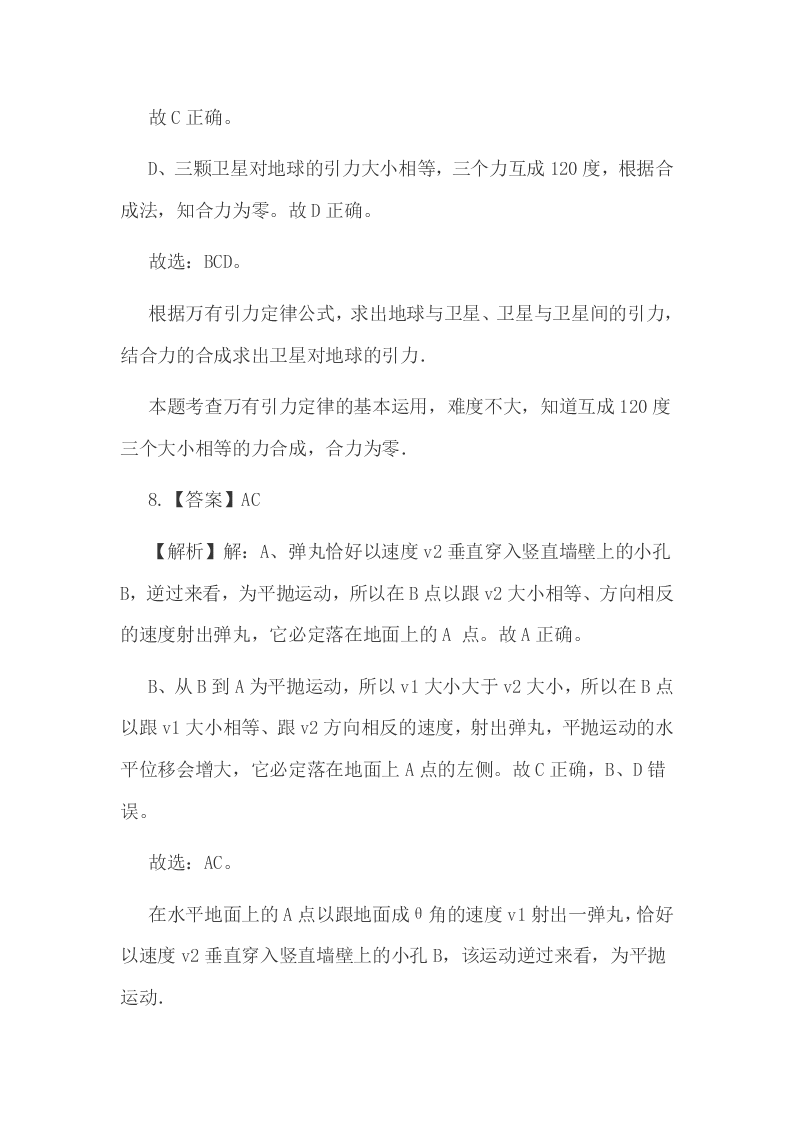 故C正确。

D、三颗卫星对地球的引力大小相等，三个力互成120度，根据合成法，知合力为零。故D正确。

故选：BCD。

根据万有引力定律公式，求出地球与卫星、卫星与卫星间的引力，结合力的合成求出卫星对地球的引力.

本题考查万有引力定律的基本运用，难度不大，知道互成120度三个大小相等的力合成，合力为零.

8.【答案】AC

【解析】解：A、弹丸恰好以速度v2垂直穿入竖直墙壁上的小孔B，逆过来看，为平抛运动，所以在B点以跟v2大小相等、方向相反的速度射出弹丸，它必定落在地面上的A 点。故A正确。

B、从B到A为平抛运动，所以v1大小大于v2大小，所以在B点以跟v1大小相等、跟v2方向相反的速度，射出弹丸，平抛运动的水平位移会增大，它必定落在地面上A点的左侧。故C正确，B、D错误。

故选：AC。

在水平地面上的A点以跟地面成θ角的速度v1射出一弹丸，恰好以速度v2垂直穿入竖直墙壁上的小孔B，该运动逆过来看，为平抛运动.